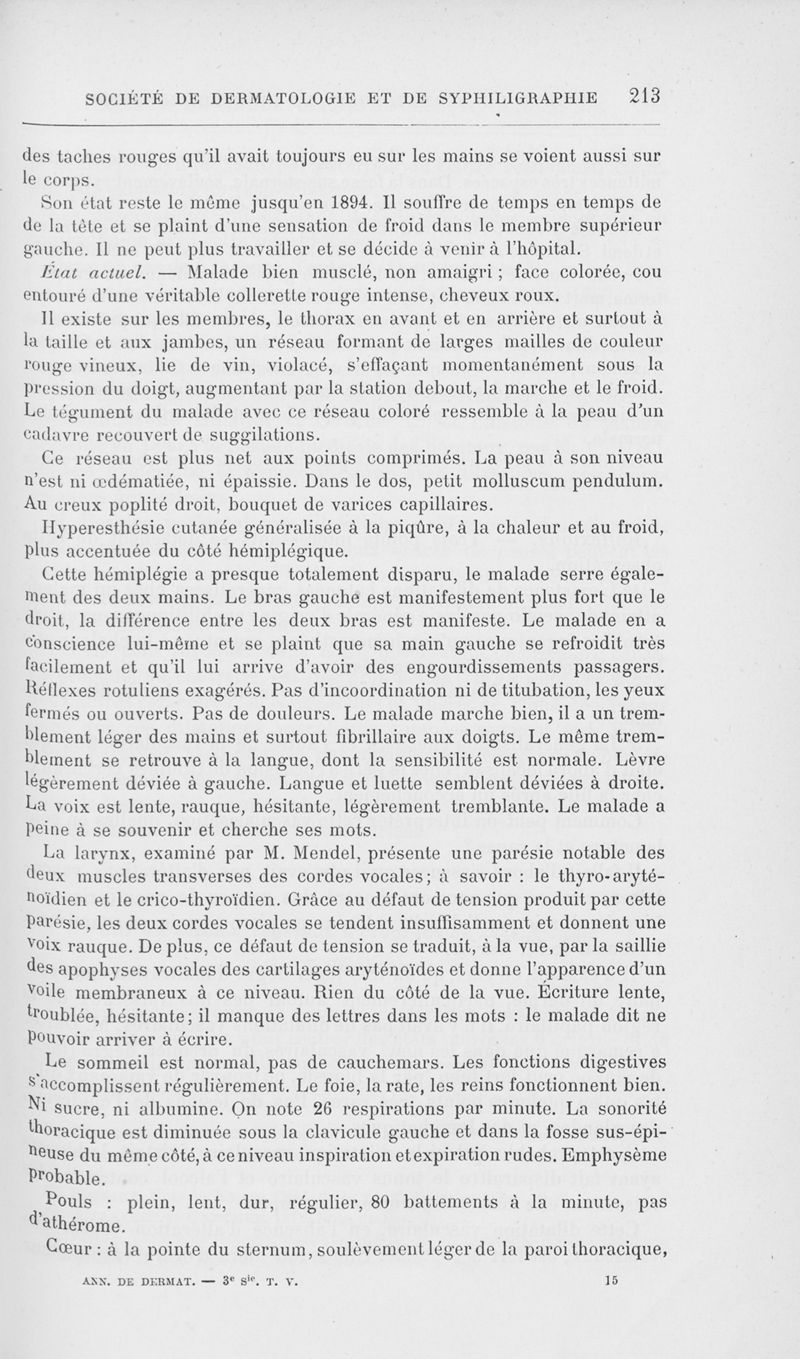 SOCIÉTÉ DE DERMATOLOGIE ET DE SYPHILIGRAPHIE 213

des taches rouges qu'il avait toujours eu sur les mains se voient aussi sur le corps.

Son état reste le même jusqu'en 1894. Il souffre de temps en temps de de la tête et se plaint d'une sensation de froid dans le membre supérieur gauche. Il ne peut plus travailler et se décide à venir à l'hôpital.

État actuel. — Malade bien musclé, non amaigri ; face colorée, cou entouré d'une véritable collerette rouge intense, cheveux roux.

Il existe sur les membres, le thorax en avant et en arrière et surtout à la taille et aux jambes, un réseau formant de larges mailles de couleur rouge vineux, lie de vin, violacé, s'effaçant momentanément sous la pression du doigt, augmentant par la station debout, la marche et le froid. Le tégument du malade avec ce réseau coloré ressemble à la peau d'un cadavre recouvert de suggilations.

Ce réseau est plus net aux points comprimés. La peau à son niveau n'est ni œdématiée, ni épaissie. Dans le dos, petit molluscum pendulum. Au creux poplité droit, bouquet de varices capillaires.

Hyperesthésie cutanée généralisée à la piqûre, à la chaleur et au froid, plus accentuée du côté hémiplégique.

Cette hémiplégie a presque totalement disparu, le malade serre également des deux mains. Le bras gauche est manifestement plus fort que le droit, la différence entre les deux bras est manifeste. Le malade en a conscience lui-même et se plaint que sa main gauche se refroidit très facilement et qu'il lui arrive d'avoir des engourdissements passagers. Réflexes rotuliens exagérés. Pas d'incoordination ni de titubation, les yeux fermés ou ouverts. Pas de douleurs. Le malade marche bien, il a un tremblement léger des mains et surtout fibrillaire aux doigts. Le même tremblement se retrouve à la langue, dont la sensibilité est normale. Lèvre légèrement déviée à gauche. Langue et luette semblent déviées à droite. La voix est lente, rauque, hésitante, légèrement tremblante. Le malade a peine à se souvenir et cherche ses mots.

La larynx, examiné par M. Mendel, présente une parésie notable des deux muscles transverses des cordes vocales; à savoir : le thyro-aryténoïdien et le crico-thyroïdien. Grâce au défaut de tension produit par cette parésie, les deux cordes vocales se tendent insuffisamment et donnent une voix rauque. De plus, ce défaut de tension se traduit, à la vue, par la saillie des apophyses vocales des cartilages aryténoïdes et donne l'apparence d'un voile membraneux à ce niveau. Rien du côté de la vue. Écriture lente, troublée, hésitante; il manque des lettres dans les mots : le malade dit ne pouvoir arriver à écrire.

Le sommeil est normal, pas de cauchemars. Les fonctions digestives s'accomplissent régulièrement. Le foie, la rate, les reins fonctionnent bien. Ni sucre, ni albumine. On note 26 respirations par minute. La sonorité thoracique est diminuée sous la clavicule gauche et dans la fosse sus-épineuse du même côté, à ce niveau inspiration et expiration rudes. Emphysème probable.

Pouls : plein, lent, dur, régulier, 80 battements à la minute, pas d'athérome.

Cœur : à la pointe du sternum, soulèvement léger de la paroi thoracique,

ANN. DE DERMAT. — 3e sie. T. V. 15